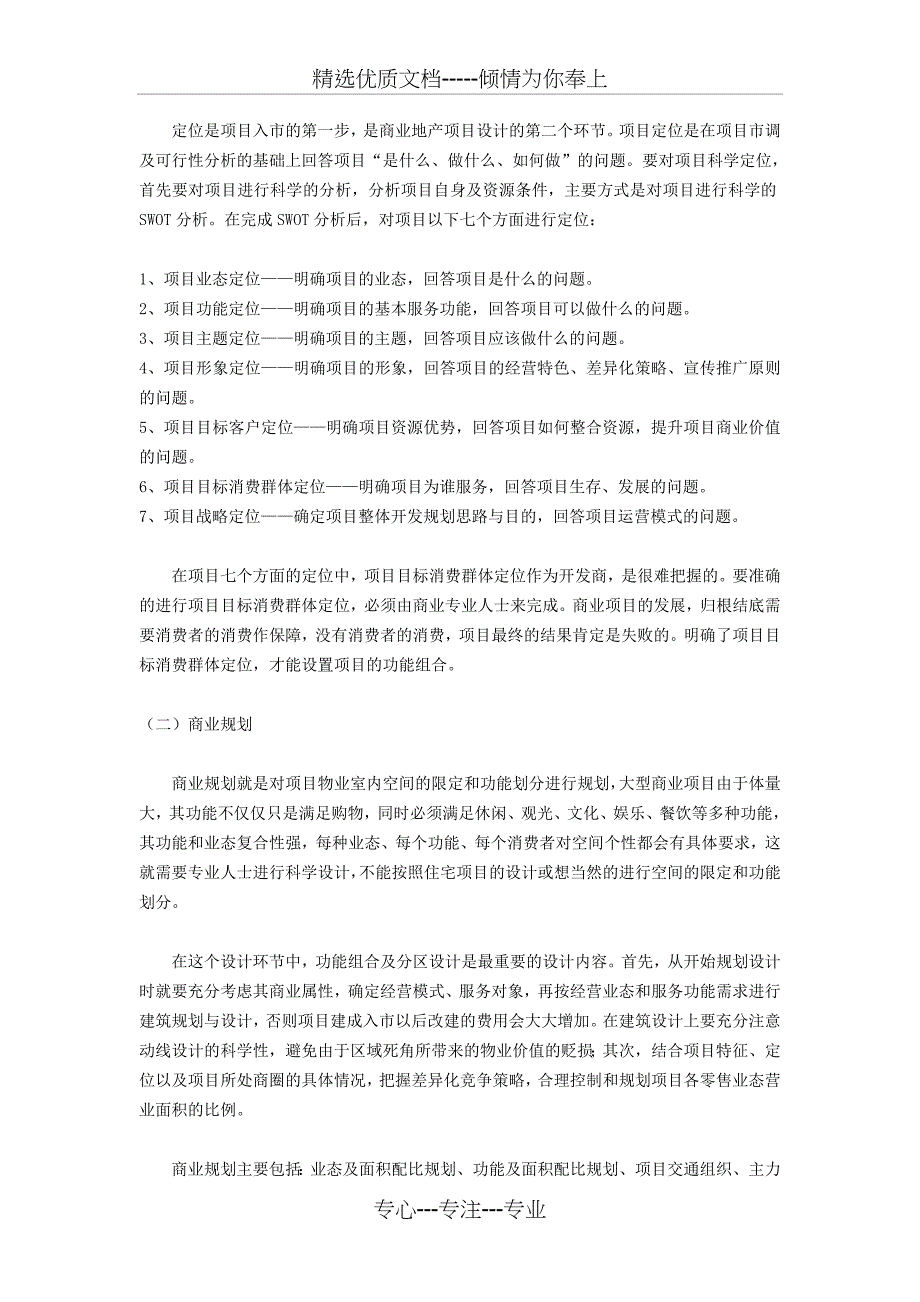 精选优质文档-----倾情为你奉上

定位是项目入市的第一步，是商业地产项目设计的第二个环节。项目定位是在项目市调及可行性分析的基础上回答项目“是什么、做什么、如何做”的问题。要对项目科学定位，首先要对项目进行科学的分析，分析项目自身及资源条件，主要方式是对项目进行科学的SWOT分析。在完成SWOT分析后，对项目以下七个方面进行定位：

1、项目业态定位——明确项目的业态，回答项目是什么的问题。
2、项目功能定位——明确项目的基本服务功能，回答项目可以做什么的问题。
3、项目主题定位——明确项目的主题，回答项目应该做什么的问题。
4、项目形象定位——明确项目的形象，回答项目的经营特色、差异化策略、宣传推广原则的问题。
5、项目目标客户定位——明确项目资源优势，回答项目如何整合资源，提升项目商业价值的问题。
6、项目目标消费群体定位——明确项目为谁服务，回答项目生存、发展的问题。
7、项目战略定位——确定项目整体开发规划思路与目的，回答项目运营模式的问题。

在项目七个方面的定位中，项目目标消费群体定位作为开发商，是很难把握的。要准确的进行项目目标消费群体定位，必须由商业专业人士来完成。商业项目的发展，归根结底需要消费者的消费作保障，没有消费者的消费，项目最终的结果肯定是失败的。明确了项目目标消费群体定位，才能设置项目的功能组合。

（二）商业规划

商业规划就是对项目物业室内空间的限定和功能划分进行规划，大型商业项目由于体量大，其功能不仅仅只是满足购物，同时必须满足休闲、观光、文化、娱乐、餐饮等多种功能，其功能和业态复合性强，每种业态、每个功能、每个消费者对空间个性都会有具体要求，这就需要专业人士进行科学设计，不能按照住宅项目的设计或想当然的进行空间的限定和功能划分。

在这个设计环节中，功能组合及分区设计是最重要的设计内容。首先，从开始规划设计时就要充分考虑其商业属性，确定经营模式、服务对象，再按经营业态和服务功能需求进行建筑规划与设计，否则项目建成入市以后改建的费用会大大增加。在建筑设计上要充分注意动线设计的科学性，避免由于区域死角所带来的物业价值的贬损；其次，结合项目特征、定位以及项目所处商圈的具体情况，把握差异化竞争策略，合理控制和规划项目各零售业态营业面积的比例。

商业规划主要包括：业态及面积配比规划、功能及面积配比规划、项目交通组织、主力

专心---专注---专业